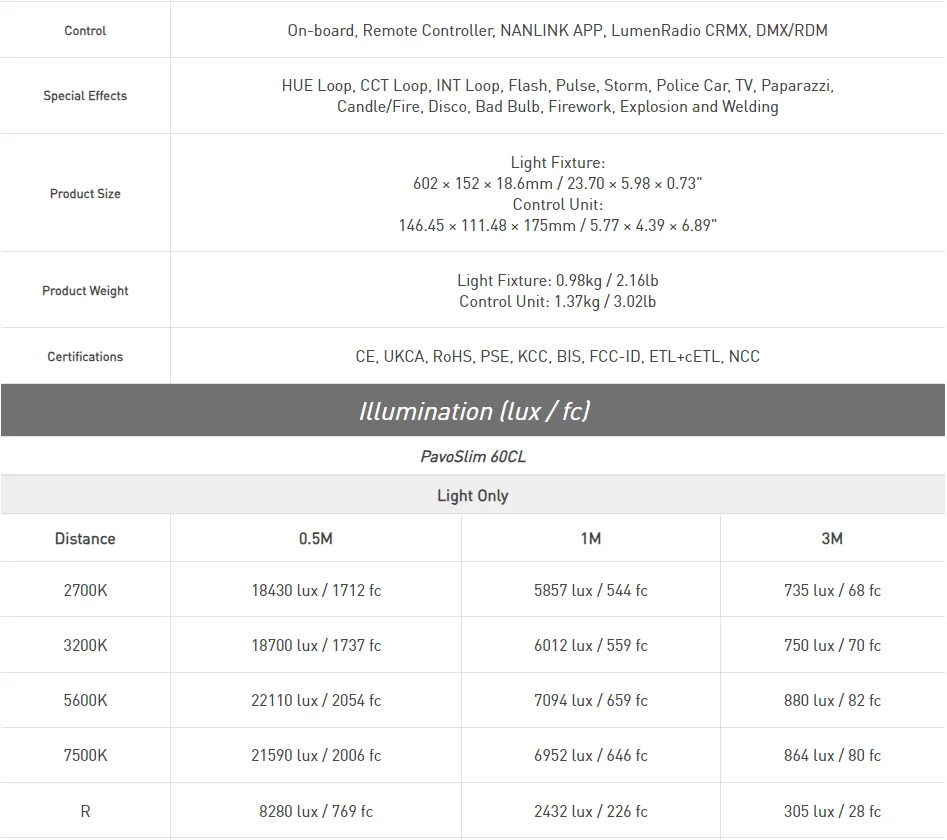 | Control | On-board, Remote Controller, NANLINK APP, LumenRadio CRMX, DMX/RDM |
|---|---|
| Special Effects | HUE Loop, CCT Loop, INT Loop, Flash, Pulse, Storm, Police Car, TV, Paparazzi, Candle/Fire, Disco, Bad Bulb, Firework, Explosion and Welding |
| Product Size | Light Fixture: 602 × 152 × 18.6mm / 23.70 × 5.98 × 0.73" Control Unit: 146.45 × 111.48 × 175mm / 5.77 × 4.39 × 6.89" |
| Product Weight | Light Fixture: 0.98kg / 2.16lb Control Unit: 1.37kg / 3.02lb |
| Certifications | CE, UKCA, RoHS, PSE, KCC, BIS, FCC-ID, ETL+cETL, NCC |

Illumination (lux / fc)

PavoSlim 60CL

Light Only

| Distance | 0.5M | 1M | 3M |
|---|---|---|---|
| 2700K | 18430 lux / 1712 fc | 5857 lux / 544 fc | 735 lux / 68 fc |
| 3200K | 18700 lux / 1737 fc | 6012 lux / 559 fc | 750 lux / 70 fc |
| 5600K | 22110 lux / 2054 fc | 7094 lux / 659 fc | 880 lux / 82 fc |
| 7500K | 21590 lux / 2006 fc | 6952 lux / 646 fc | 864 lux / 80 fc |
| R | 8280 lux / 769 fc | 2432 lux / 226 fc | 305 lux / 28 fc |